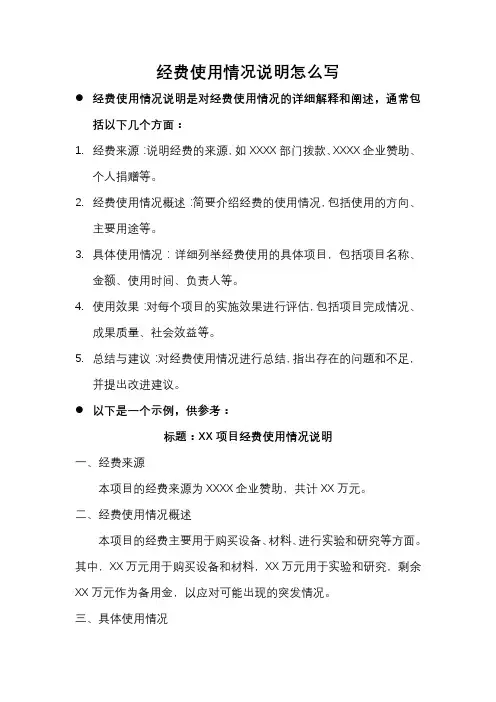 经费使用情况说明怎么写

● 经费使用情况说明是对经费使用情况的详细解释和阐述，通常包括以下几个方面：

1. 经费来源：说明经费的来源，如 XXXX 部门拨款、XXXX 企业赞助、个人捐赠等。

2. 经费使用情况概述：简要介绍经费的使用情况，包括使用的方向、主要用途等。

3. 具体使用情况：详细列举经费使用的具体项目，包括项目名称、金额、使用时间、负责人等。

4. 使用效果：对每个项目的实施效果进行评估，包括项目完成情况、成果质量、社会效益等。

5. 总结与建议：对经费使用情况进行总结，指出存在的问题和不足，并提出改进建议。

● 以下是一个示例，供参考：

标题：XX 项目经费使用情况说明

一、经费来源

本项目的经费来源为 XXXX 企业赞助，共计 XX 万元。

二、经费使用情况概述

本项目的经费主要用于购买设备、材料、进行实验和研究等方面。其中，XX 万元用于购买设备和材料，XX 万元用于实验和研究，剩余 XX 万元作为备用金，以应对可能出现的突发情况。

三、具体使用情况